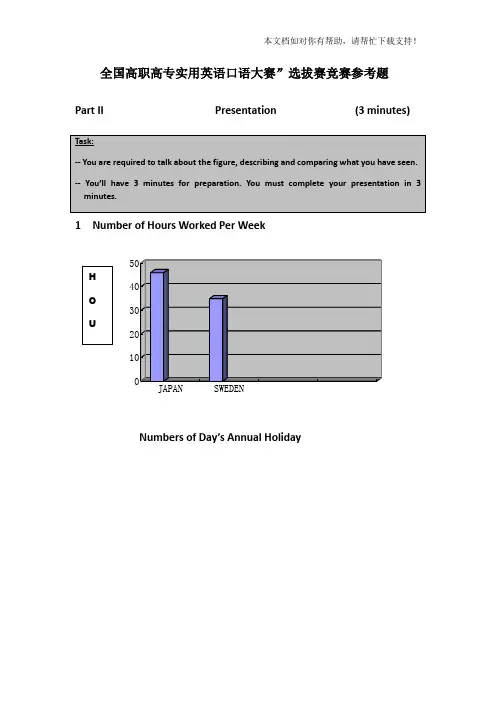 本文档如对你有帮助，请帮忙下载支持！

全国高职高专实用英语口语大赛”选拔赛竞赛参考题

Part II Presentation (3 minutes)

Task:

-- You are required to talk about the figure, describing and comparing what you have seen.

-- You'll have 3 minutes for preparation. You must complete your presentation in 3 minutes.

1 Number of Hours Worked Per Week

H
O
U

50
40
30
20
10
0

JAPAN SWEDEN

Numbers of Day's Annual Holiday